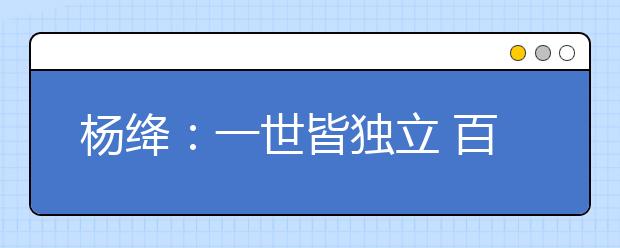 杨绛：一世皆独立 百